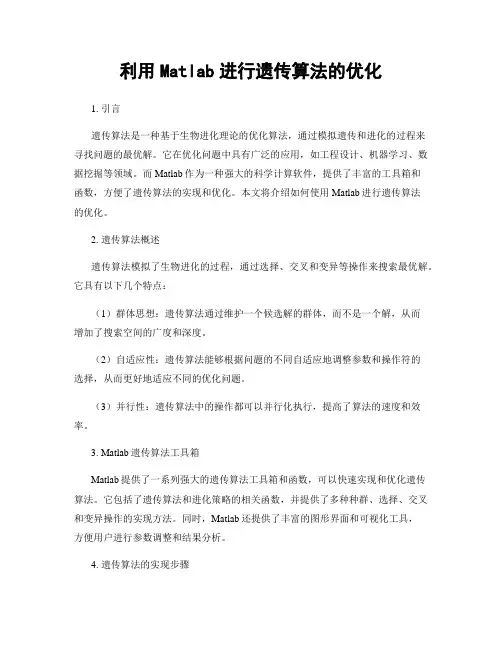 利用 Matlab 进行遗传算法的优化

1. 引言

遗传算法是一种基于生物进化理论的优化算法，通过模拟遗传和进化的过程来寻找问题的最优解。它在优化问题中具有广泛的应用，如工程设计、机器学习、数据挖掘等领域。而 Matlab 作为一种强大的科学计算软件，提供了丰富的工具箱和函数，方便了遗传算法的实现和优化。本文将介绍如何使用 Matlab 进行遗传算法的优化。

2. 遗传算法概述

遗传算法模拟了生物进化的过程，通过选择、交叉和变异等操作来搜索最优解。它具有以下几个特点：

（1）群体思想：遗传算法通过维护一个候选解的群体，而不是一个解，从而增加了搜索空间的广度和深度。

（2）自适应性：遗传算法能够根据问题的不同自适应地调整参数和操作符的选择，从而更好地适应不同的优化问题。

（3）并行性：遗传算法中的操作都可以并行化执行，提高了算法的速度和效率。

3. Matlab 遗传算法工具箱

Matlab 提供了一系列强大的遗传算法工具箱和函数，可以快速实现和优化遗传算法。它包括了遗传算法和进化策略的相关函数，并提供了多种种群、选择、交叉和变异操作的实现方法。同时，Matlab 还提供了丰富的图形界面和可视化工具，方便用户进行参数调整和结果分析。

4. 遗传算法的实现步骤